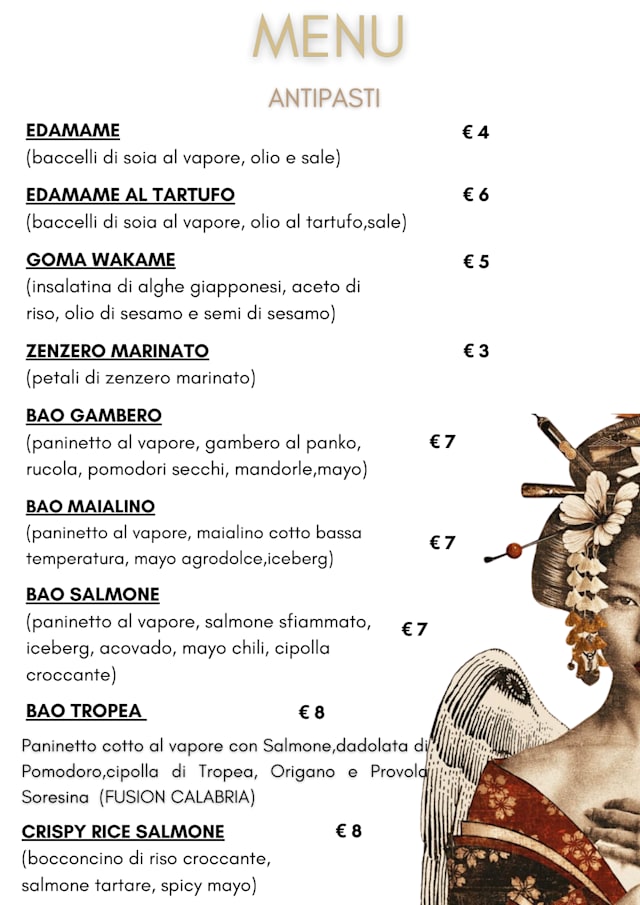 MENU

ANTIPASTI

EDAMAME € 4
(baccelli di soia al vapore, olio e sale)

EDAMAME AL TARTUFO € 6
(baccelli di soia al vapore, olio al tartufo,sale)

GOMA WAKAME € 5
(insalatina di alghe giapponesi, aceto di riso, olio di sesamo e semi di sesamo)

ZENZERO MARINATO € 3
(petali di zenzero marinato)

BAO GAMBERO
(paninetto al vapore, gambero al panko, rucola, pomodori secchi, mandorle,mayo) € 7

BAO MAIALINO
(paninetto al vapore, maialino cotto bassa temperatura, mayo agrodolce,iceberg) € 7

BAO SALMONE
(paninetto al vapore, salmone sfiammato, iceberg, acovado, mayo chili, cipolla croccante) € 7

BAO TROPEA € 8

Paninetto cotto al vapore con Salmone,dadolata di Pomodoro,cipolla di Tropea, Origano e Provola Soresina (FUSION CALABRIA)

CRISPY RICE SALMONE € 8
(bocconcino di riso croccante, salmone tartare, spicy mayo)